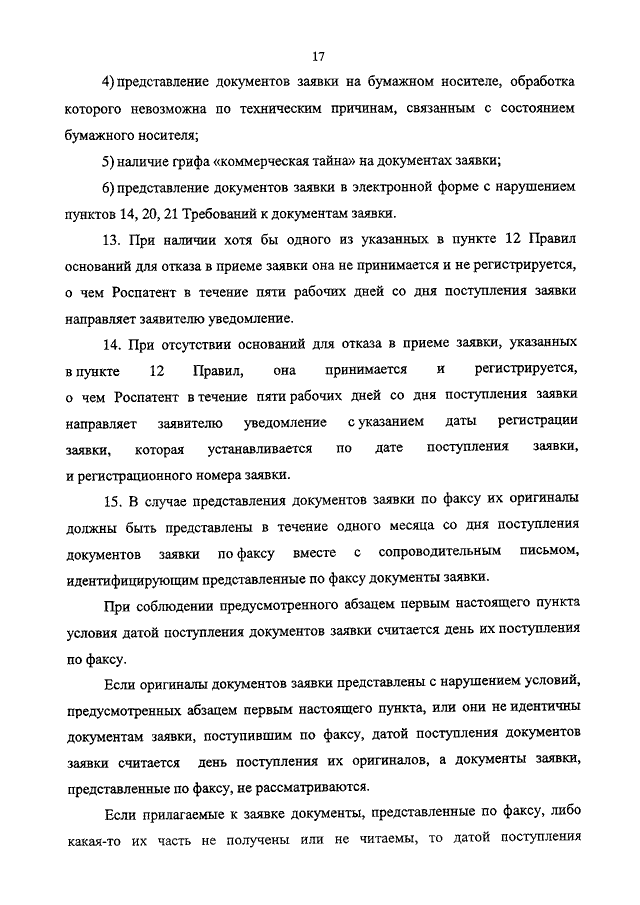 17

4) представление документов заявки на бумажном носителе, обработка которого невозможна по техническим причинам, связанным с состоянием бумажного носителя;

5) наличие грифа «коммерческая тайна» на документах заявки;

6) представление документов заявки в электронной форме с нарушением пунктов 14, 20, 21 Требований к документам заявки.

13. При наличии хотя бы одного из указанных в пункте 12 Правил оснований для отказа в приеме заявки она не принимается и не регистрируется, о чем Роспатент в течение пяти рабочих дней со дня поступления заявки направляет заявителю уведомление.

14. При отсутствии оснований для отказа в приеме заявки, указанных в пункте 12 Правил, она принимается и регистрируется, о чем Роспатент в течение пяти рабочих дней со дня поступления заявки направляет заявителю уведомление с указанием даты регистрации заявки, которая устанавливается по дате поступления заявки, и регистрационного номера заявки.

15. В случае представления документов заявки по факсу их оригиналы должны быть представлены в течение одного месяца со дня поступления документов заявки по факсу вместе с сопроводительным письмом, идентифицирующим представленные по факсу документы заявки.

При соблюдении предусмотренного абзацем первым настоящего пункта условия датой поступления документов заявки считается день их поступления по факсу.

Если оригиналы документов заявки представлены с нарушением условий, предусмотренных абзацем первым настоящего пункта, или они не идентичны документам заявки, поступившим по факсу, датой поступления документов заявки считается день поступления их оригиналов, а документы заявки, представленные по факсу, не рассматриваются.

Если прилагаемые к заявке документы, представленные по факсу, либо какая-то их часть не получены или не читаемы, то датой поступления